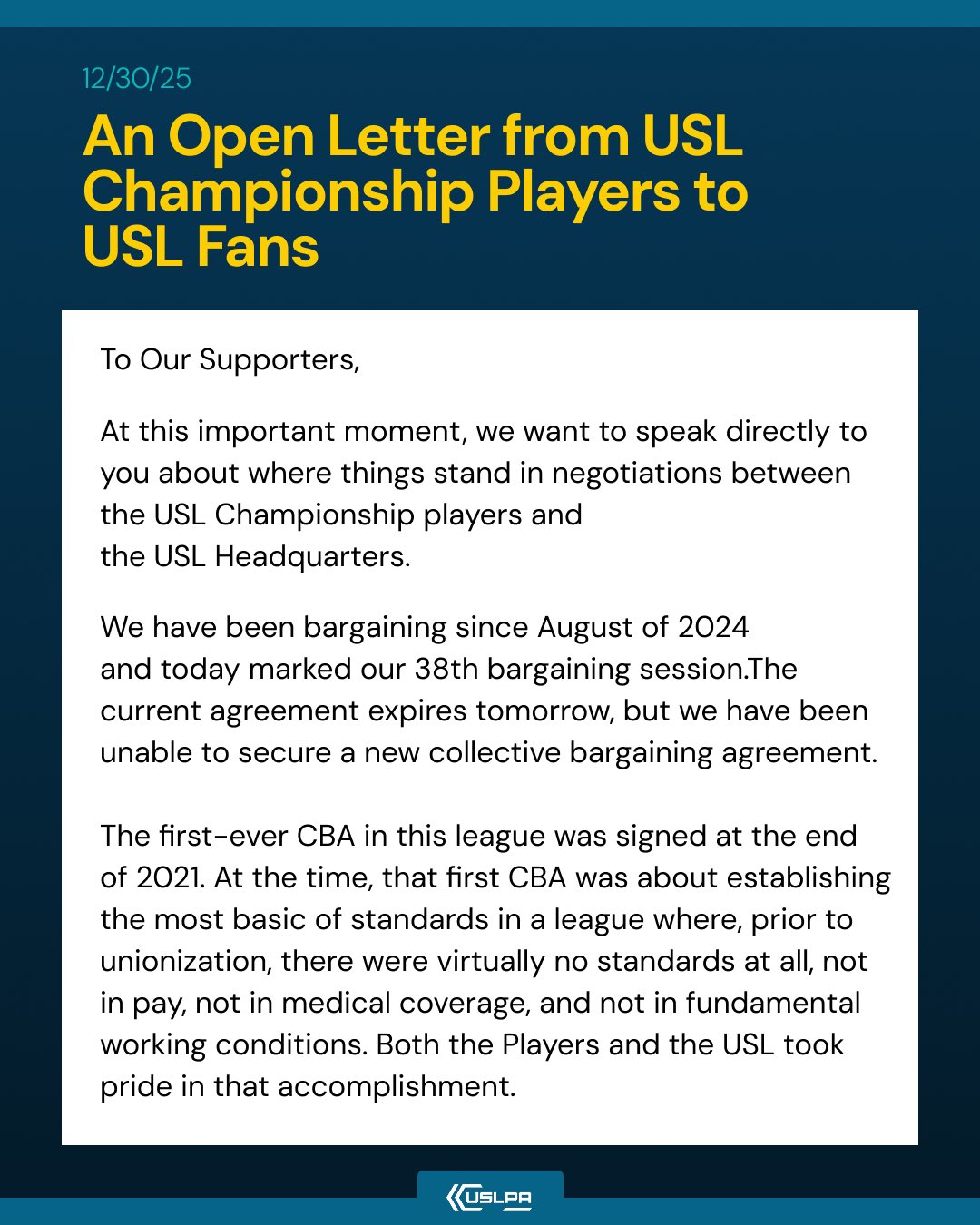 12/30/25

An Open Letter from USL Championship Players to USL Fans

To Our Supporters,

At this important moment, we want to speak directly to you about where things stand in negotiations between the USL Championship players and the USL Headquarters.

We have been bargaining since August of 2024 and today marked our 38th bargaining session.The current agreement expires tomorrow, but we have been unable to secure a new collective bargaining agreement.

The first-ever CBA in this league was signed at the end of 2021. At the time, that first CBA was about establishing the most basic of standards in a league where, prior to unionization, there were virtually no standards at all, not in pay, not in medical coverage, and not in fundamental working conditions. Both the Players and the USL took pride in that accomplishment.

USLPA